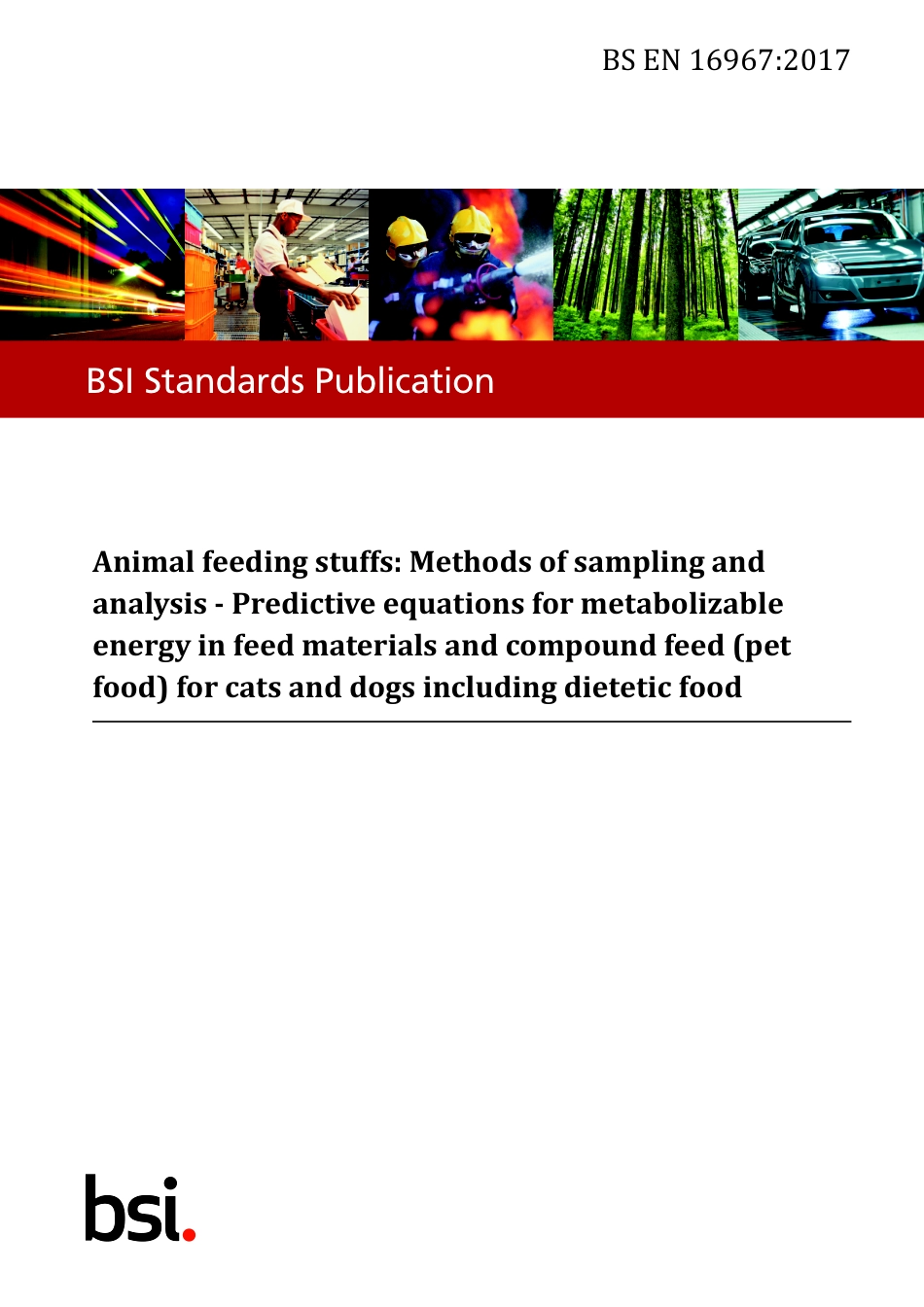 BS EN 16967:2017

BSI Standards Publication

Animal feeding stuffs: Methods of sampling and analysis - Predictive equations for metabolizable energy in feed materials and compound feed (pet food) for cats and dogs including dietetic food

bsi.